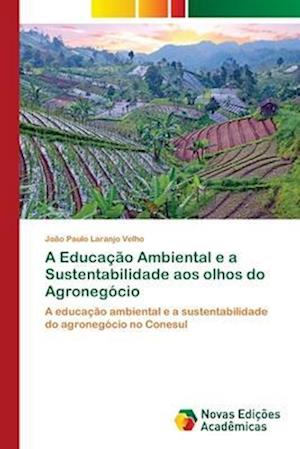 João Paulo Laranjo Velho

A Educação Ambiental e a Sustentabilidade aos olhos do Agronegócio

A educação ambiental e a sustentabilidade do agronegócio no Conesul

Novas Edições Acadêmicas